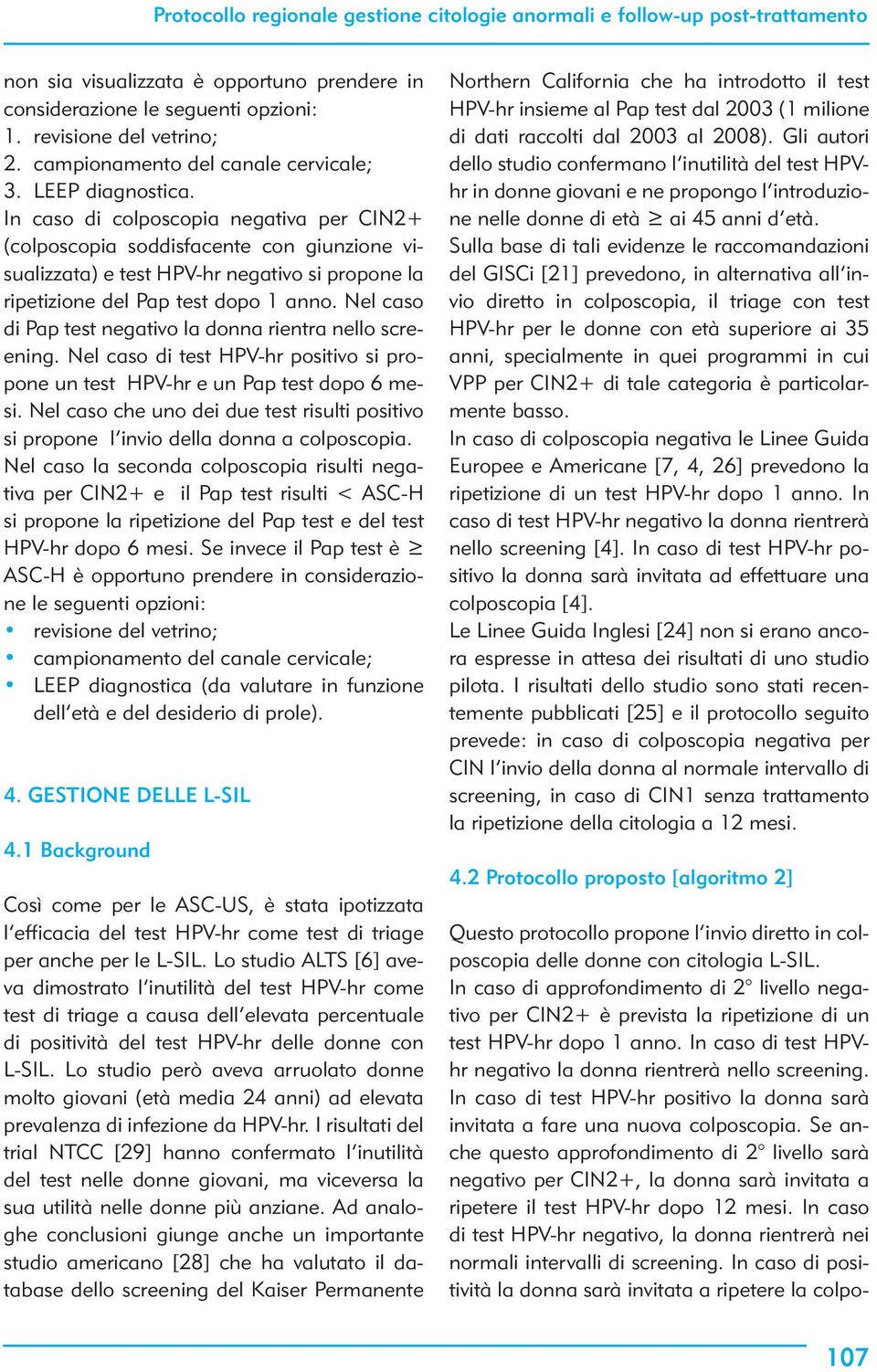 Protocollo regionale gestione citologie anormali e follow-up post-trattamento

non sia visualizzata è opportuno prendere in considerazione le seguenti opzioni:
1. revisione del vetrino;
2. campionamento del canale cervicale;
3. LEEP diagnostica.
In caso di colposcopia negativa per CIN2+ (colposcopia soddisfacente con giunzione visualizzata) e test HPV-hr negativo si propone la ripetizione del Pap test dopo 1 anno. Nel caso di Pap test negativo la donna rientra nello screening. Nel caso di test HPV-hr positivo si propone un test HPV-hr e un Pap test dopo 6 mesi. Nel caso che uno dei due test risulti positivo si propone l'invio della donna a colposcopia.
Nel caso la seconda colposcopia risulti negativa per CIN2+ e il Pap test risulti < ASC-H si propone la ripetizione del Pap test e del test HPV-hr dopo 6 mesi. Se invece il Pap test è ≥ ASC-H è opportuno prendere in considerazione le seguenti opzioni:
• revisione del vetrino;
• campionamento del canale cervicale;
• LEEP diagnostica (da valutare in funzione dell'età e del desiderio di prole).

4. GESTIONE DELLE L-SIL

4.1 Background

Così come per le ASC-US, è stata ipotizzata l'efficacia del test HPV-hr come test di triage per anche per le L-SIL. Lo studio ALTS [6] aveva dimostrato l'inutilità del test HPV-hr come test di triage a causa dell'elevata percentuale di positività del test HPV-hr delle donne con L-SIL. Lo studio però aveva arruolato donne molto giovani (età media 24 anni) ad elevata prevalenza di infezione da HPV-hr. I risultati del trial NTCC [29] hanno confermato l'inutilità del test nelle donne giovani, ma viceversa la sua utilità nelle donne più anziane. Ad analoghe conclusioni giunge anche un importante studio americano [28] che ha valutato il database dello screening del Kaiser Permanente Northern California che ha introdotto il test HPV-hr insieme al Pap test dal 2003 (1 milione di dati raccolti dal 2003 al 2008). Gli autori dello studio confermano l'inutilità del test HPV-hr in donne giovani e ne propongo l'introduzione nelle donne di età ≥ ai 45 anni d'età.
Sulla base di tali evidenze le raccomandazioni del GISCi [21] prevedono, in alternativa all'invio diretto in colposcopia, il triage con test HPV-hr per le donne con età superiore ai 35 anni, specialmente in quei programmi in cui VPP per CIN2+ di tale categoria è particolarmente basso.
In caso di colposcopia negativa le Linee Guida Europee e Americane [7, 4, 26] prevedono la ripetizione di un test HPV-hr dopo 1 anno. In caso di test HPV-hr negativo la donna rientrerà nello screening [4]. In caso di test HPV-hr positivo la donna sarà invitata ad effettuare una colposcopia [4].
Le Linee Guida Inglesi [24] non si erano ancora espresse in attesa dei risultati di uno studio pilota. I risultati dello studio sono stati recentemente pubblicati [25] e il protocollo seguito prevede: in caso di colposcopia negativa per CIN l'invio della donna al normale intervallo di screening, in caso di CIN1 senza trattamento la ripetizione della citologia a 12 mesi.

4.2 Protocollo proposto [algoritmo 2]

Questo protocollo propone l'invio diretto in colposcopia delle donne con citologia L-SIL.
In caso di approfondimento di 2° livello negativo per CIN2+ è prevista la ripetizione di un test HPV-hr dopo 1 anno. In caso di test HPV-hr negativo la donna rientrerà nello screening. In caso di test HPV-hr positivo la donna sarà invitata a fare una nuova colposcopia. Se anche questo approfondimento di 2° livello sarà negativo per CIN2+, la donna sarà invitata a ripetere il test HPV-hr dopo 12 mesi. In caso di test HPV-hr negativo, la donna rientrerà nei normali intervalli di screening. In caso di positività la donna sarà invitata a ripetere la colpo-

107